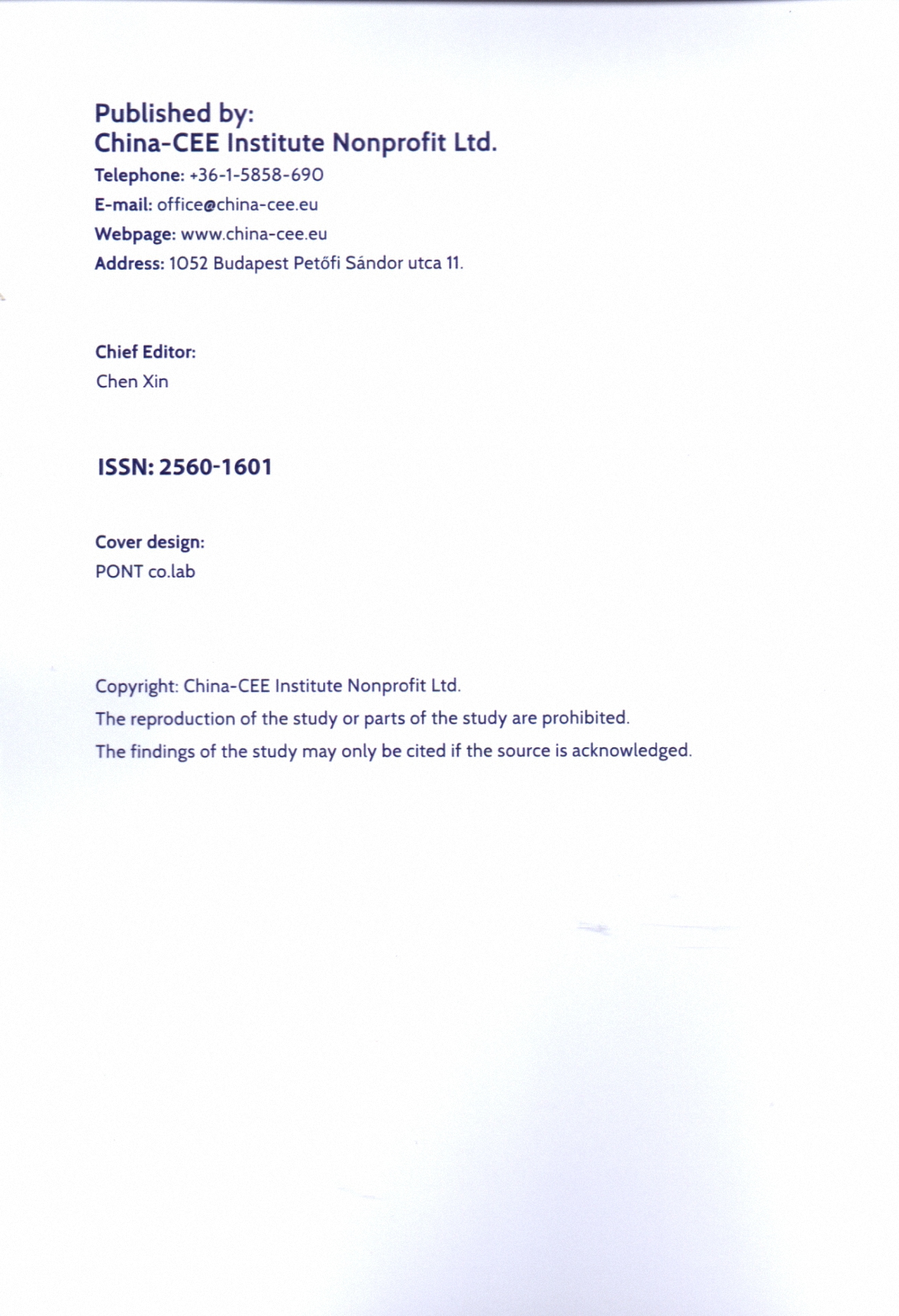 Published by:
China-CEE Institute Nonprofit Ltd.

Telephone: +36-1-5858-690
E-mail: office@china-cee.eu
Webpage: www.china-cee.eu
Address: 1052 Budapest Petőfi Sándor utca 11.

Chief Editor:
Chen Xin

ISSN: 2560-1601

Cover design:
PONT co.lab

Copyright: China-CEE Institute Nonprofit Ltd.
The reproduction of the study or parts of the study are prohibited.
The findings of the study may only be cited if the source is acknowledged.